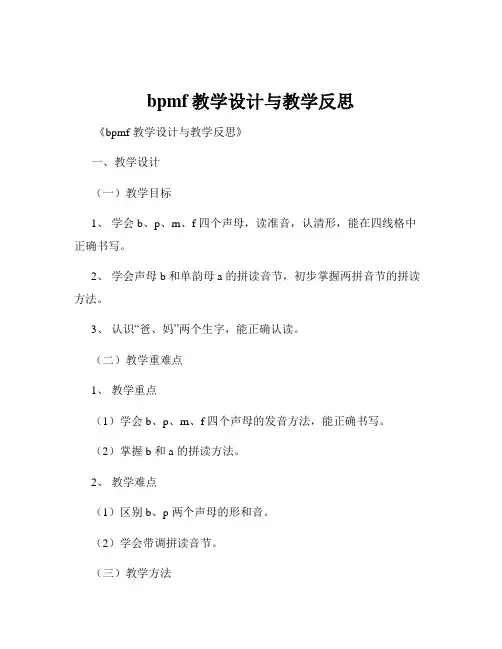 bpmf 教学设计与教学反思

《bpmf 教学设计与教学反思》

一、教学设计

（一）教学目标

1、 学会 b、p、m、f 四个声母，读准音，认清形，能在四线格中正确书写。

2、 学会声母 b 和单韵母 a 的拼读音节，初步掌握两拼音节的拼读方法。

3、 认识“爸、妈”两个生字，能正确认读。

（二）教学重难点

1、 教学重点

（1）学会 b、p、m、f 四个声母的发音方法，能正确书写。

（2）掌握 b 和 a 的拼读方法。

2、 教学难点

（1）区别 b、p 两个声母的形和音。

（2）学会带调拼读音节。

（三）教学方法